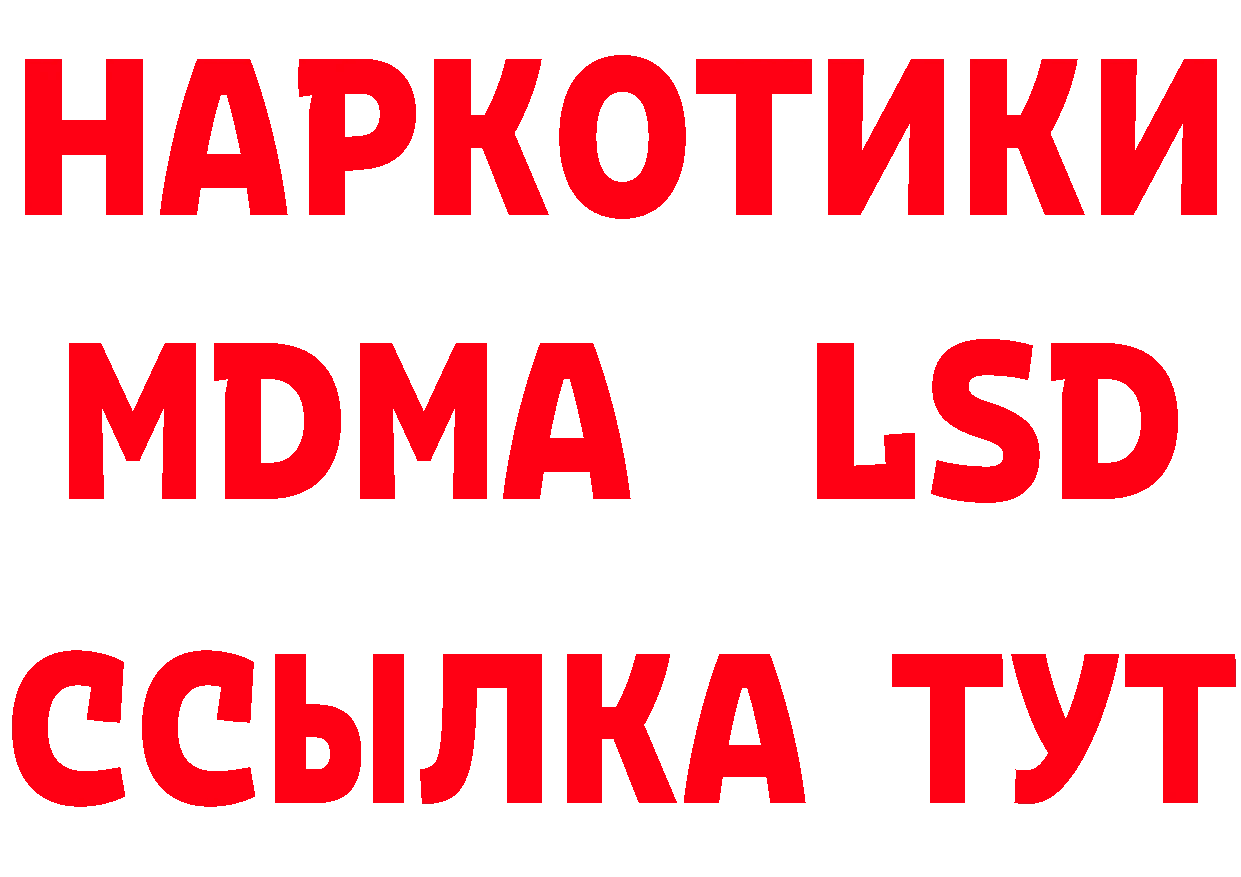 НАРКОТИКИ
MDMA LSD
ССЫЛКА ТУТ